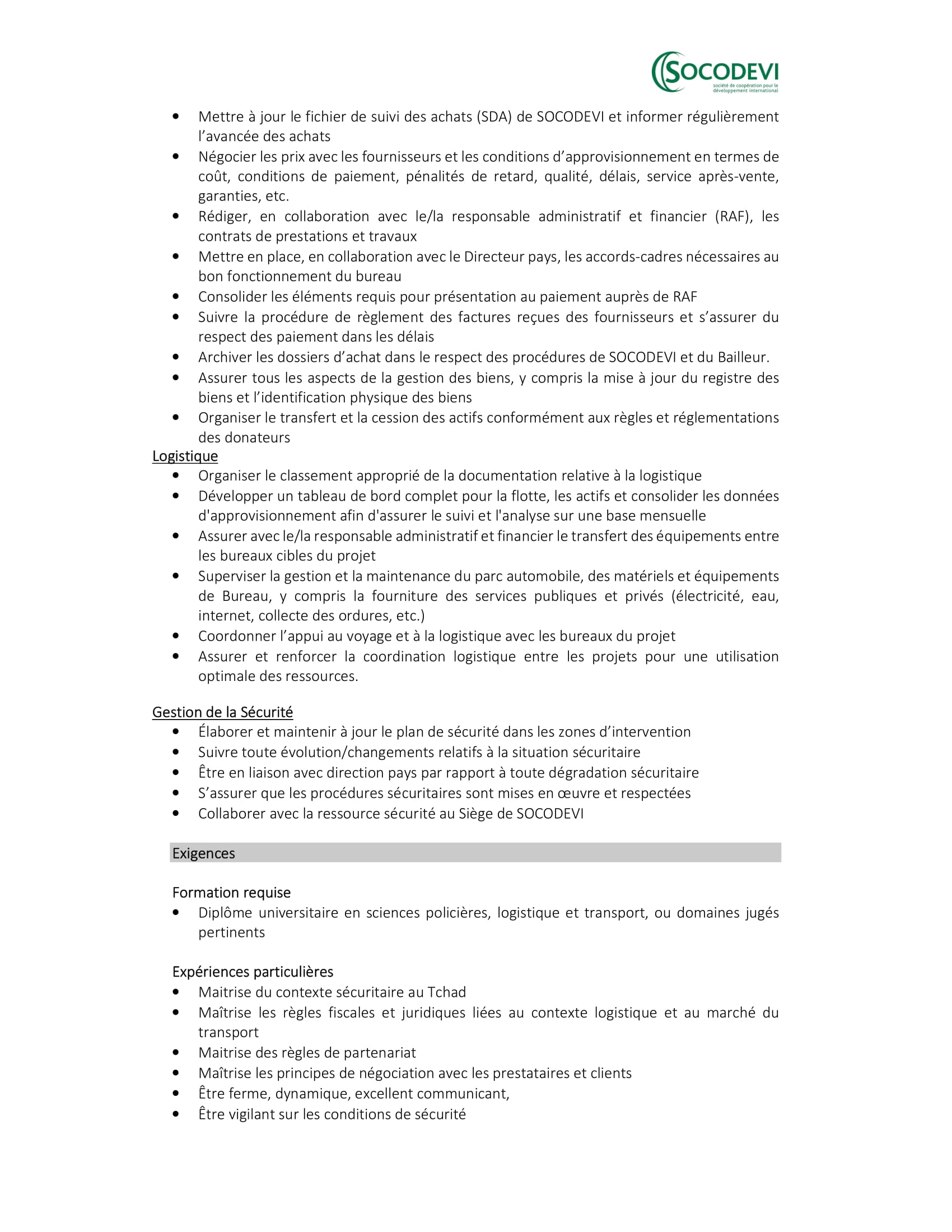 SOCODEVI
société de coopération pour le développement international

• Mettre à jour le fichier de suivi des achats (SDA) de SOCODEVI et informer régulièrement l'avancée des achats
• Négocier les prix avec les fournisseurs et les conditions d'approvisionnement en termes de coût, conditions de paiement, pénalités de retard, qualité, délais, service après-vente, garanties, etc.
• Rédiger, en collaboration avec le/la responsable administratif et financier (RAF), les contrats de prestations et travaux
• Mettre en place, en collaboration avec le Directeur pays, les accords-cadres nécessaires au bon fonctionnement du bureau
• Consolider les éléments requis pour présentation au paiement auprès de RAF
• Suivre la procédure de règlement des factures reçues des fournisseurs et s'assurer du respect des paiement dans les délais
• Archiver les dossiers d'achat dans le respect des procédures de SOCODEVI et du Bailleur.
• Assurer tous les aspects de la gestion des biens, y compris la mise à jour du registre des biens et l'identification physique des biens
• Organiser le transfert et la cession des actifs conformément aux règles et réglementations des donateurs

Logistique
• Organiser le classement approprié de la documentation relative à la logistique
• Développer un tableau de bord complet pour la flotte, les actifs et consolider les données d'approvisionnement afin d'assurer le suivi et l'analyse sur une base mensuelle
• Assurer avec le/la responsable administratif et financier le transfert des équipements entre les bureaux cibles du projet
• Superviser la gestion et la maintenance du parc automobile, des matériels et équipements de Bureau, y compris la fourniture des services publiques et privés (électricité, eau, internet, collecte des ordures, etc.)
• Coordonner l'appui au voyage et à la logistique avec les bureaux du projet
• Assurer et renforcer la coordination logistique entre les projets pour une utilisation optimale des ressources.

Gestion de la Sécurité
• Élaborer et maintenir à jour le plan de sécurité dans les zones d'intervention
• Suivre toute évolution/changements relatifs à la situation sécuritaire
• Être en liaison avec direction pays par rapport à toute dégradation sécuritaire
• S'assurer que les procédures sécuritaires sont mises en œuvre et respectées
• Collaborer avec la ressource sécurité au Siège de SOCODEVI

Exigences

Formation requise
• Diplôme universitaire en sciences policières, logistique et transport, ou domaines jugés pertinents

Expériences particulières
• Maitrise du contexte sécuritaire au Tchad
• Maîtrise les règles fiscales et juridiques liées au contexte logistique et au marché du transport
• Maitrise des règles de partenariat
• Maîtrise les principes de négociation avec les prestataires et clients
• Être ferme, dynamique, excellent communicant,
• Être vigilant sur les conditions de sécurité